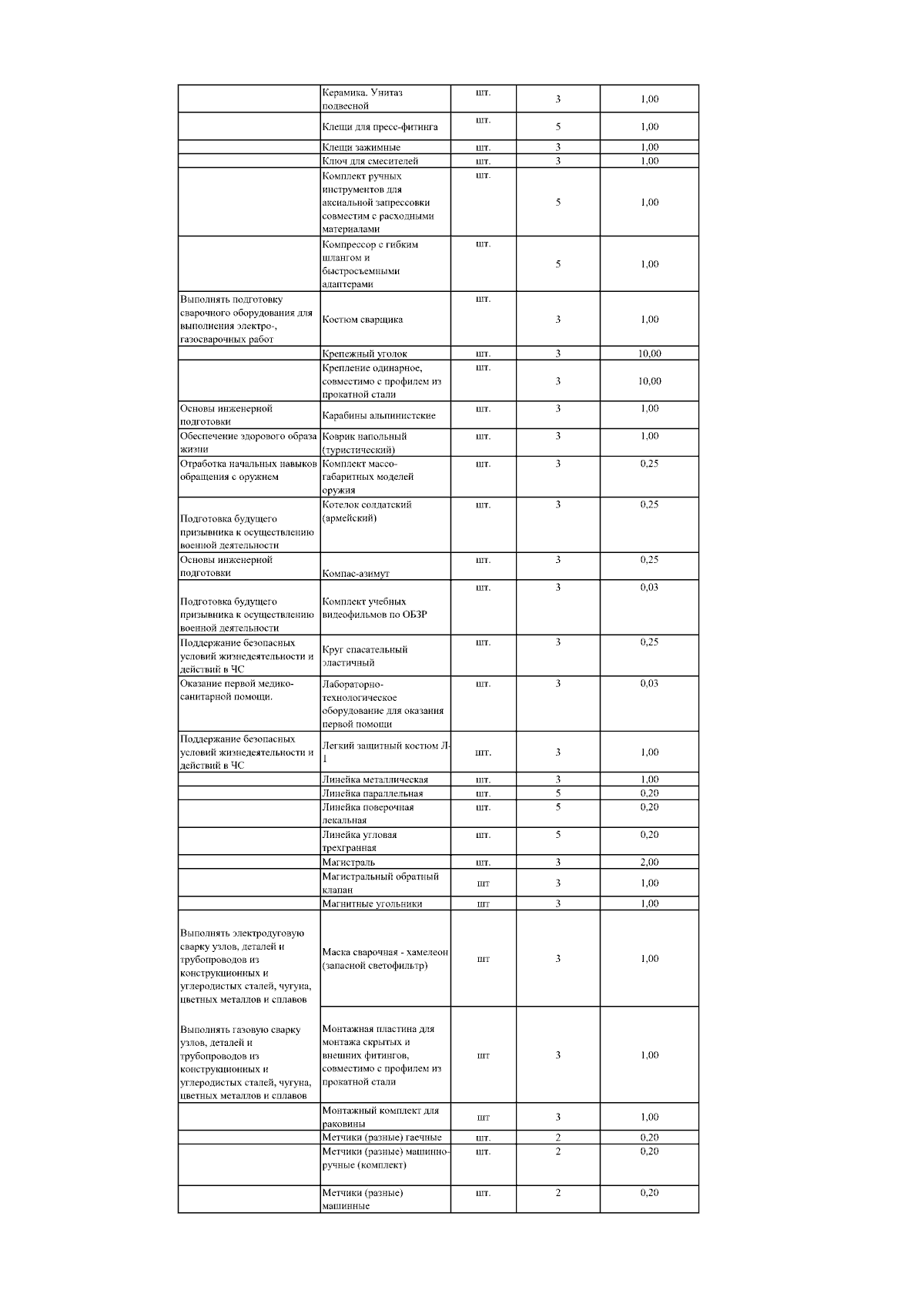 |  |  |  |  |  |
|---|---|---|---|---|
|  | Керамика. Унитаз подвесной | шт. | 3 | 1,00 |
|  | Клещи для пресс-фитинга | шт. | 5 | 1,00 |
|  | Клещи зажимные | шт. | 3 | 1,00 |
|  | Ключ для смесителей | шт. | 3 | 1,00 |
|  | Комплект ручных инструментов для аксиальной запрессовки совместим с расходными материалами | шт. | 5 | 1,00 |
|  | Компрессор с гибким шлангом и быстросъемными адаптерами | шт. | 5 | 1,00 |
| Выполнять подготовку сварочного оборудования для выполнения электро-, газосварочных работ | Костюм сварщика | шт. | 3 | 1,00 |
|  | Крепежный уголок | шт. | 3 | 10,00 |
|  | Крепление одинарное, совместимо с профилем из прокатной стали | шт. | 3 | 10,00 |
| Основы инженерной подготовки | Карабины альпинистские | шт. | 3 | 1,00 |
| Обеспечение здорового образа жизни | Коврик напольный (туристический) | шт. | 3 | 1,00 |
| Отработка начальных навыков обращения с оружием | Комплект массо-габаритных моделей оружия | шт. | 3 | 0,25 |
| Подготовка будущего призывника к осуществлению военной деятельности | Котелок солдатский (армейский) | шт. | 3 | 0,25 |
| Основы инженерной подготовки | Компас-азимут | шт. | 3 | 0,25 |
| Подготовка будущего призывника к осуществлению военной деятельности | Комплект учебных видеофильмов по ОБЗР | шт. | 3 | 0,03 |
| Поддержание безопасных условий жизнедеятельности и действий в ЧС | Круг спасательный эластичный | шт. | 3 | 0,25 |
| Оказание первой медико-санитарной помощи. | Лабораторно-технологическое оборудование для оказания первой помощи | шт. | 3 | 0,03 |
| Поддержание безопасных условий жизнедеятельности и действий в ЧС | Легкий защитный костюм Л-1 | шт. | 3 | 1,00 |
|  | Линейка металлическая | шт. | 3 | 1,00 |
|  | Линейка параллельная | шт. | 5 | 0,20 |
|  | Линейка поверочная лекальная | шт. | 5 | 0,20 |
|  | Линейка угловая трехгранная | шт. | 5 | 0,20 |
|  | Магистраль | шт. | 3 | 2,00 |
|  | Магистральный обратный клапан | шт | 3 | 1,00 |
|  | Магнитные угольники | шт | 3 | 1,00 |
| Выполнять электродуговую сварку узлов, деталей и трубопроводов из конструкционных и углеродистых сталей, чугуна, цветных металлов и сплавов | Маска сварочная - хамелеон (запасной светофильтр) | шт | 3 | 1,00 |
| Выполнять газовую сварку узлов, деталей и трубопроводов из конструкционных и углеродистых сталей, чугуна, цветных металлов и сплавов | Монтажная пластина для монтажа скрытых и внешних фитингов, совместимо с профилем из прокатной стали | шт | 3 | 1,00 |
|  | Монтажный комплект для раковины | шт | 3 | 1,00 |
|  | Метчики (разные) гаечные | шт. | 2 | 0,20 |
|  | Метчики (разные) машинно-ручные (комплект) | шт. | 2 | 0,20 |
|  | Метчики (разные) машинные | шт. | 2 | 0,20 |